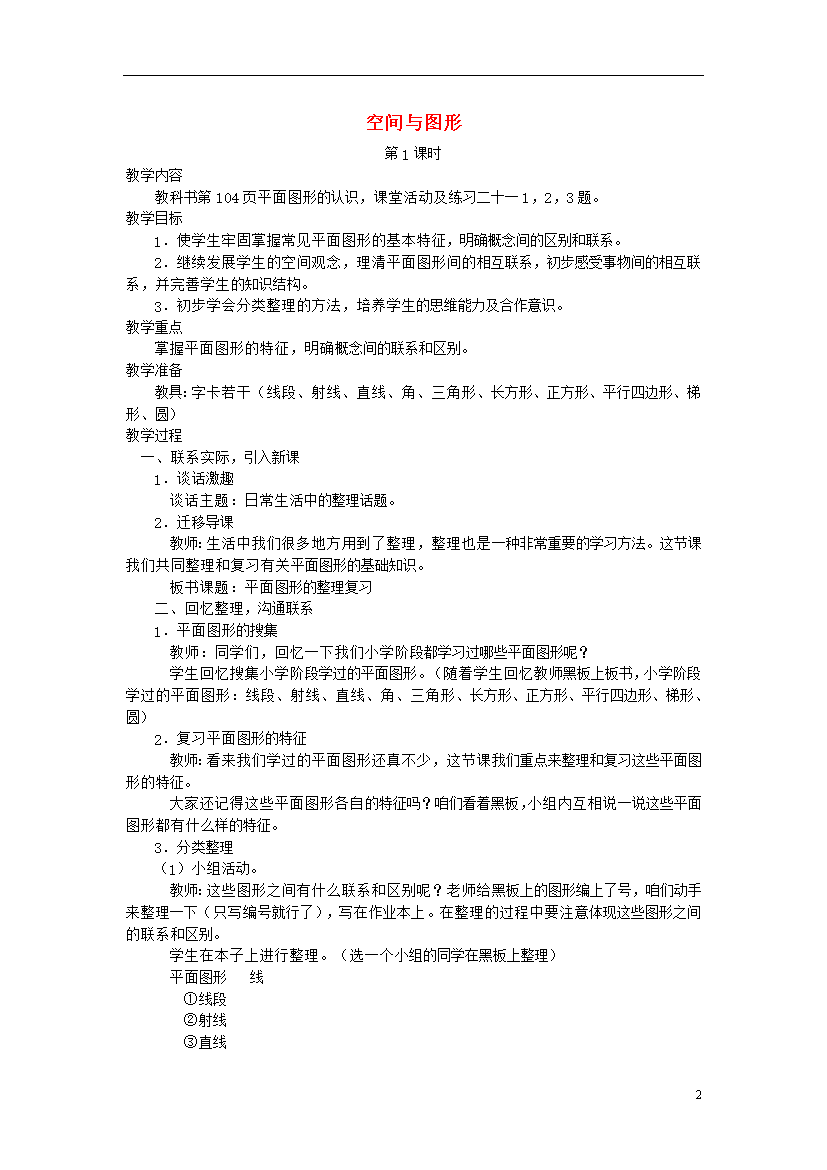 空间与图形

第1课时

教学内容

教科书第104页平面图形的认识，课堂活动及练习二十一1，2，3题。

教学目标

1．使学生牢固掌握常见平面图形的基本特征，明确概念间的区别和联系。

2．继续发展学生的空间观念，理清平面图形间的相互联系，初步感受事物间的相互联系，并完善学生的知识结构。

3．初步学会分类整理的方法，培养学生的思维能力及合作意识。

教学重点

掌握平面图形的特征，明确概念间的联系和区别。

教学准备

教具：字卡若干（线段、射线、直线、角、三角形、长方形、正方形、平行四边形、梯形、圆）

教学过程

一、联系实际，引入新课

1．谈话激趣

谈话主题：日常生活中的整理话题。

2．迁移导课

教师：生活中我们很多地方用到了整理，整理也是一种非常重要的学习方法。这节课我们共同整理和复习有关平面图形的基础知识。

板书课题：平面图形的整理复习

二、回忆整理，沟通联系

1．平面图形的搜集

教师：同学们，回忆一下我们小学阶段都学习过哪些平面图形呢？

学生回忆搜集小学阶段学过的平面图形。（随着学生回忆教师黑板上板书，小学阶段学过的平面图形：线段、射线、直线、角、三角形、长方形、正方形、平行四边形、梯形、圆）

2．复习平面图形的特征

教师：看来我们学过的平面图形还真不少，这节课我们重点来整理和复习这些平面图形的特征。

大家还记得这些平面图形各自的特征吗？咱们看看黑板，小组内互相说一说这些平面图形都有什么样的特征。

3．分类整理

（1）小组活动。

教师：这些图形之间有什么联系和区别呢？老师给黑板上的图形编上了号，咱们动手来整理一下（只写编号就行了），写在作业本上。在整理的过程中要注意体现这些图形之间的联系和区别。

学生在本子上进行整理。（选一个小组的同学在黑板上整理）

平面图形　线

①线段

②射线

③直线

2